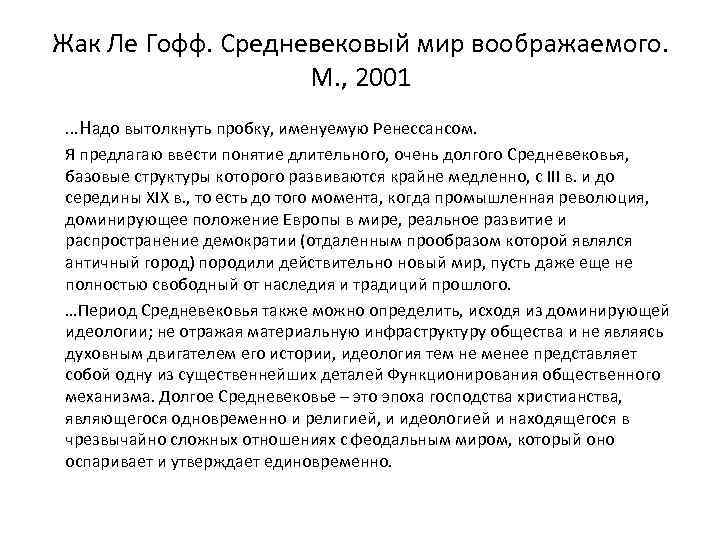 Жак Ле Гофф. Средневековый мир воображаемого. М., 2001

…Надо вытолкнуть пробку, именуемую Ренессансом.

Я предлагаю ввести понятие длительного, очень долгого Средневековья, базовые структуры которого развиваются крайне медленно, с III в. и до середины XIX в., то есть до того момента, когда промышленная революция, доминирующее положение Европы в мире, реальное развитие и распространение демократии (отдаленным прообразом которой являлся античный город) породили действительно новый мир, пусть даже еще не полностью свободный от наследия и традиций прошлого.

…Период Средневековья также можно определить, исходя из доминирующей идеологии; не отражая материальную инфраструктуру общества и не являясь духовным двигателем его истории, идеология тем не менее представляет собой одну из существеннейших деталей Функционирования общественного механизма. Долгое Средневековье – это эпоха господства христианства, являющегося одновременно и религией, и идеологией и находящегося в чрезвычайно сложных отношениях с феодальным миром, который оно оспаривает и утверждает единовременно.